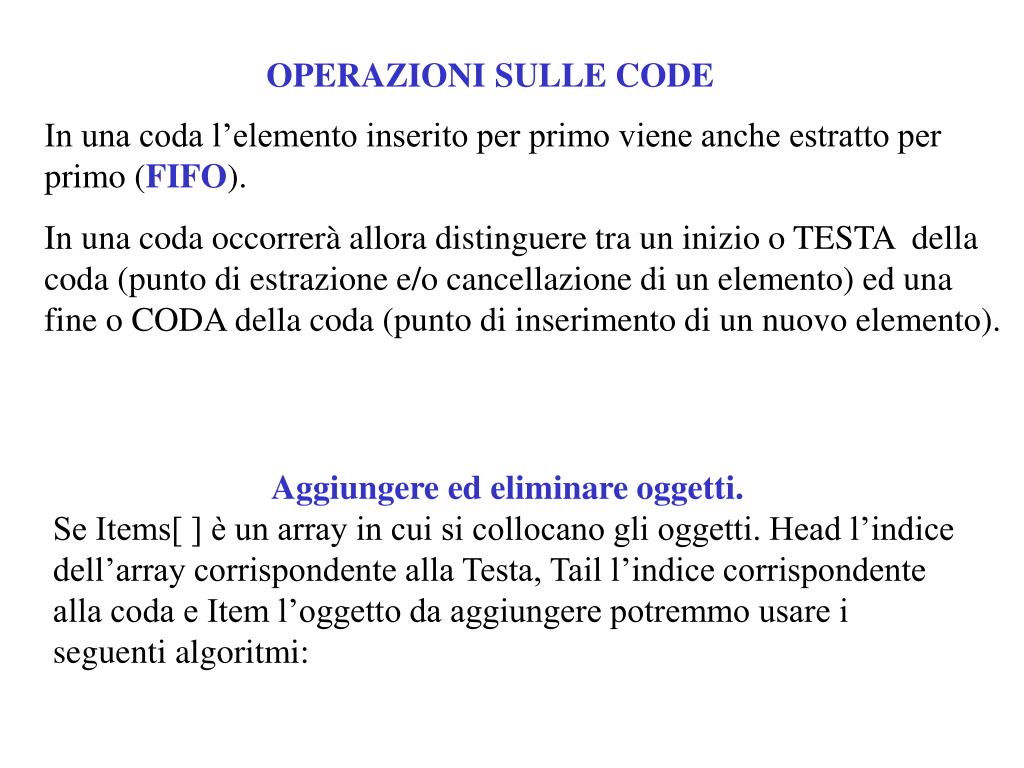 OPERAZIONI SULLE CODE

In una coda l’elemento inserito per primo viene anche estratto per primo (FIFO).

In una coda occorrerà allora distinguere tra un inizio o TESTA della coda (punto di estrazione e/o cancellazione di un elemento) ed una fine o CODA della coda (punto di inserimento di un nuovo elemento).

Aggiungere ed eliminare oggetti.

Se Items[ ] è un array in cui si collocano gli oggetti. Head l’indice dell’array corrispondente alla Testa, Tail l’indice corrispondente alla coda e Item l’oggetto da aggiungere potremmo usare i seguenti algoritmi: